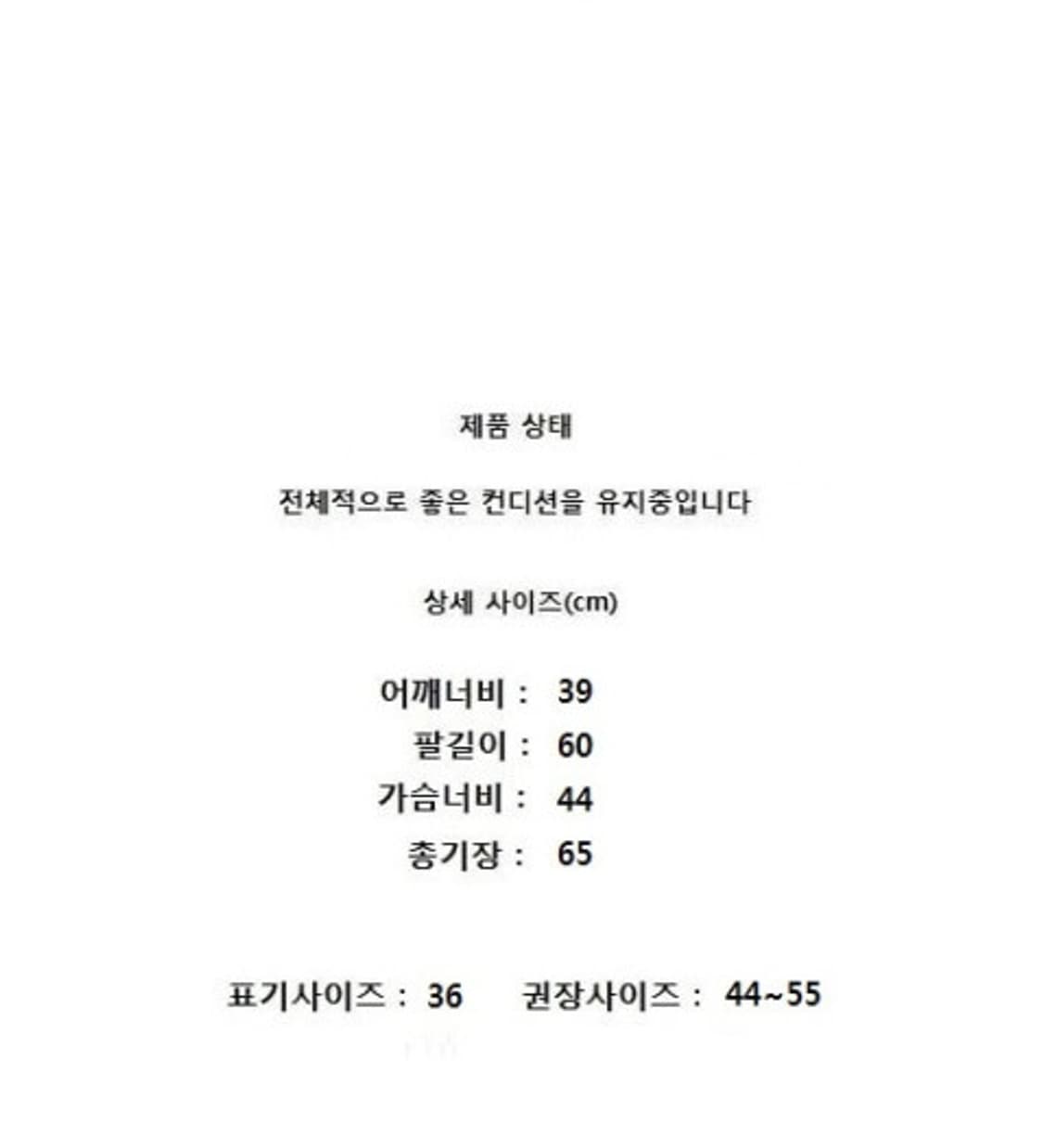 제품 상태

전체적으로 좋은 컨디션을 유지중입니다

상세 사이즈(cm)

어깨너비 : 39
팔길이 : 60
가슴너비 : 44
총기장 : 65

표기사이즈 : 36   권장사이즈 : 44~55